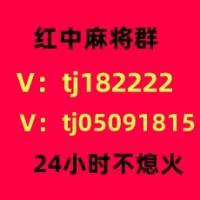 红中麻将群

V：tj182222

V：tj05091815

24小时不熄火